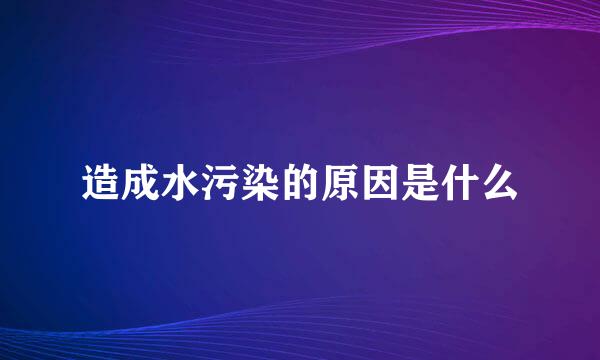 造成水污染的原因是什么